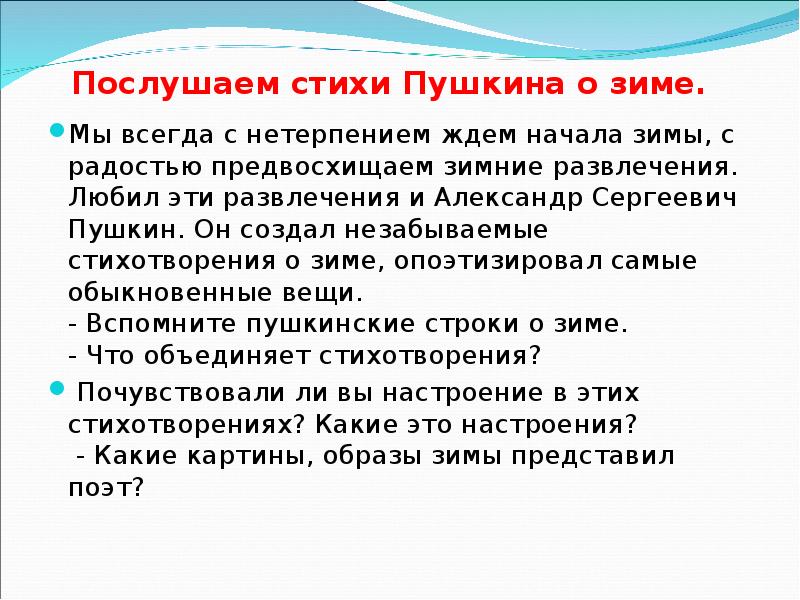 Послушаем стихи Пушкина о зиме.

• Мы всегда с нетерпением ждем начала зимы, с радостью предвосхищаем зимние развлечения. Любил эти развлечения и Александр Сергеевич Пушкин. Он создал незабываемые стихотворения о зиме, опоэтизировал самые обыкновенные вещи.
- Вспомните пушкинские строки о зиме.
- Что объединяет стихотворения?

• Почувствовали ли вы настроение в этих стихотворениях? Какие это настроения?
- Какие картины, образы зимы представил поэт?